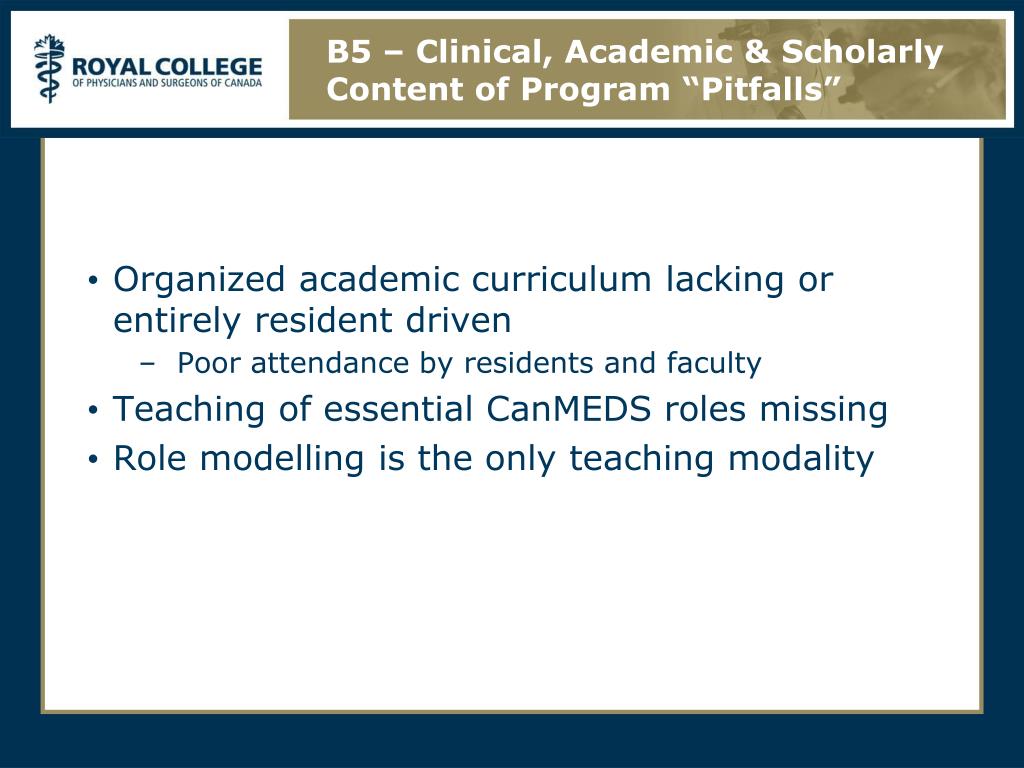 ROYAL COLLEGE
OF PHYSICIANS AND SURGEONS OF CANADA

B5 – Clinical, Academic & Scholarly Content of Program “Pitfalls”

• Organized academic curriculum lacking or entirely resident driven
– Poor attendance by residents and faculty
• Teaching of essential CanMEDS roles missing
• Role modelling is the only teaching modality